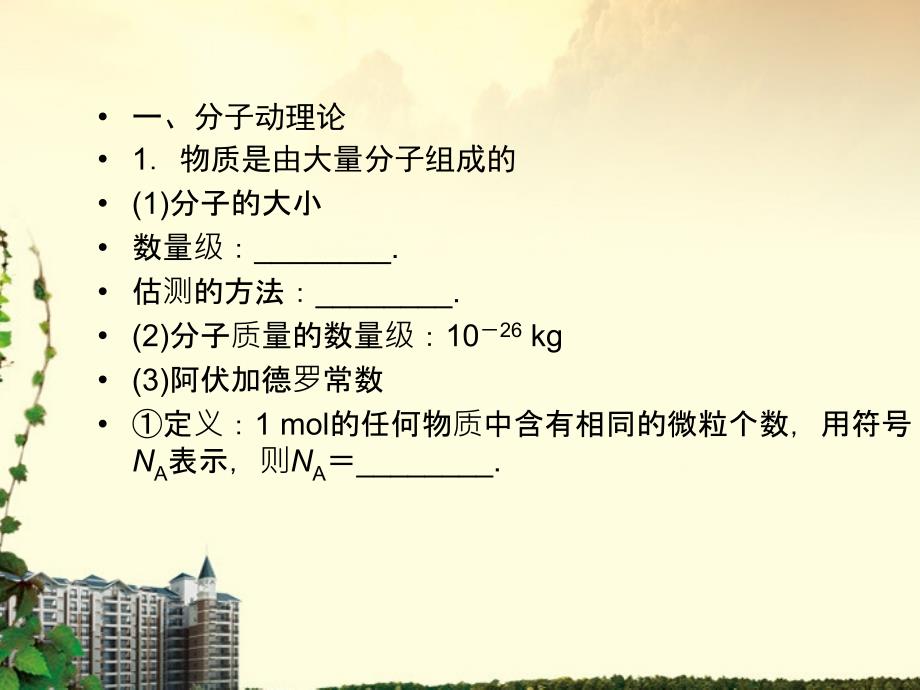 • 一、分子动理论
• 1. 物质是由大量分子组成的
• (1)分子的大小
• 数量级：________.
• 估测的方法：________.
• (2)分子质量的数量级：$10^{-26}$ kg
• (3)阿伏加德罗常数
• ①定义：1 mol的任何物质中含有相同的微粒个数，用符号$N_A$表示，则$N_A$＝________.